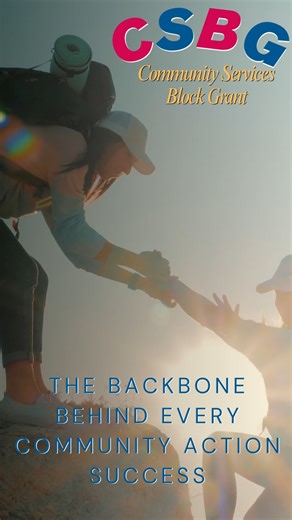 CSBG
Community Services Block Grant

THE BACKBONE BEHIND EVERY COMMUNITY ACTION SUCCESS